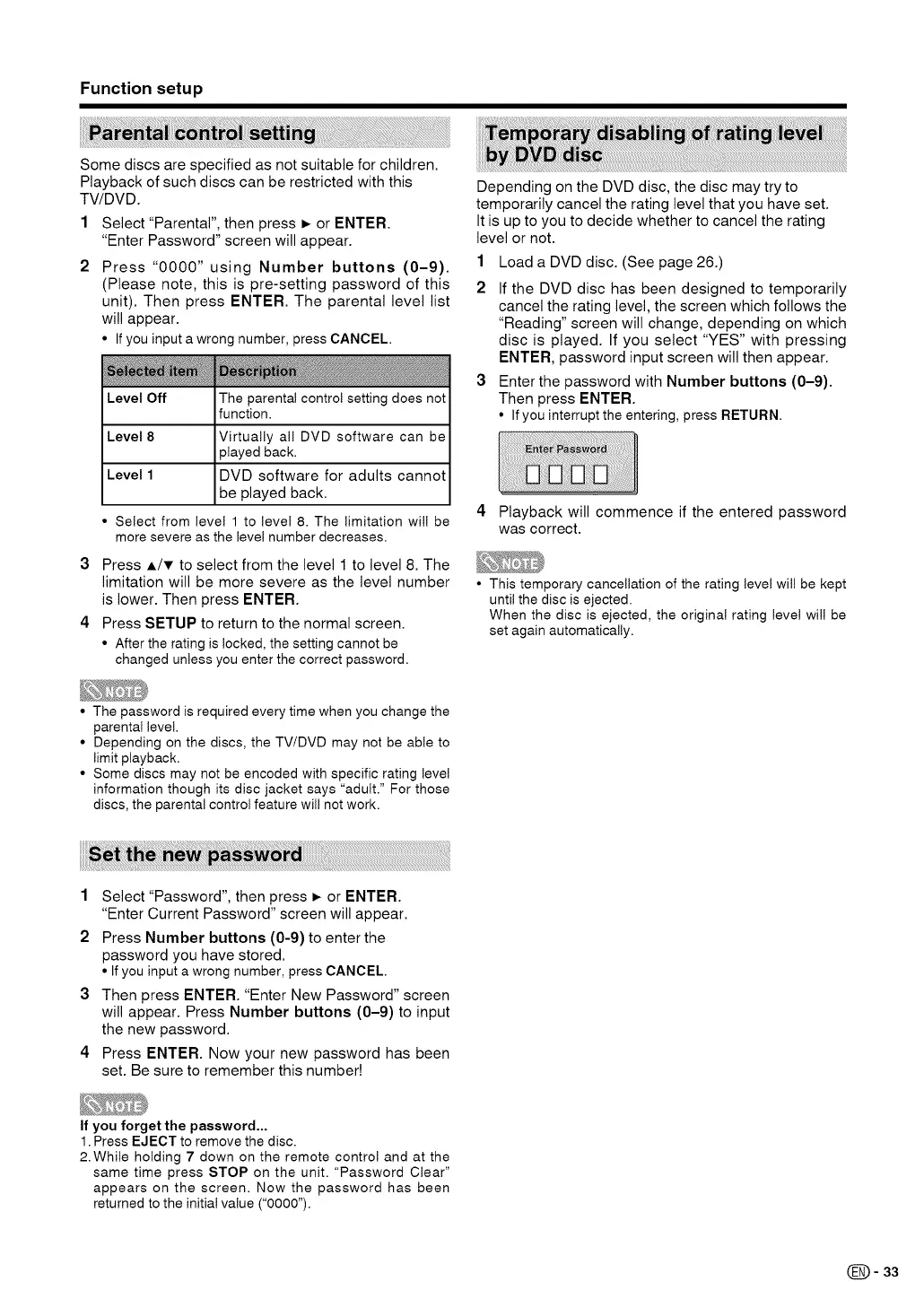 Function setup

Parental control setting

Some discs are specified as not suitable for children. Playback of such discs can be restricted with this TV/DVD.

1 Select "Parental", then press ► or ENTER. "Enter Password" screen will appear.

2 Press "0000" using Number buttons (0–9). (Please note, this is pre-setting password of this unit). Then press ENTER. The parental level list will appear.
• If you input a wrong number, press CANCEL.

| Selected item | Description |
|---|---|
| Level Off | The parental control setting does not function. |
| Level 8 | Virtually all DVD software can be played back. |
| Level 1 | DVD software for adults cannot be played back. |

• Select from level 1 to level 8. The limitation will be more severe as the level number decreases.

3 Press ▲/▼ to select from the level 1 to level 8. The limitation will be more severe as the level number is lower. Then press ENTER.

4 Press SETUP to return to the normal screen.
• After the rating is locked, the setting cannot be changed unless you enter the correct password.

NOTE
• The password is required every time when you change the parental level.
• Depending on the discs, the TV/DVD may not be able to limit playback.
• Some discs may not be encoded with specific rating level information though its disc jacket says "adult." For those discs, the parental control feature will not work.

Set the new password

1 Select "Password", then press ► or ENTER. "Enter Current Password" screen will appear.

2 Press Number buttons (0-9) to enter the password you have stored.
• If you input a wrong number, press CANCEL.

3 Then press ENTER. "Enter New Password" screen will appear. Press Number buttons (0–9) to input the new password.

4 Press ENTER. Now your new password has been set. Be sure to remember this number!

NOTE
If you forget the password...
1. Press EJECT to remove the disc.
2. While holding 7 down on the remote control and at the same time press STOP on the unit. "Password Clear" appears on the screen. Now the password has been returned to the initial value ("0000").

Temporary disabling of rating level by DVD disc

Depending on the DVD disc, the disc may try to temporarily cancel the rating level that you have set. It is up to you to decide whether to cancel the rating level or not.

1 Load a DVD disc. (See page 26.)

2 If the DVD disc has been designed to temporarily cancel the rating level, the screen which follows the "Reading" screen will change, depending on which disc is played. If you select "YES" with pressing ENTER, password input screen will then appear.

3 Enter the password with Number buttons (0–9). Then press ENTER.
• If you interrupt the entering, press RETURN.

Enter Password

4 Playback will commence if the entered password was correct.

NOTE
• This temporary cancellation of the rating level will be kept until the disc is ejected.
When the disc is ejected, the original rating level will be set again automatically.

EN - 33